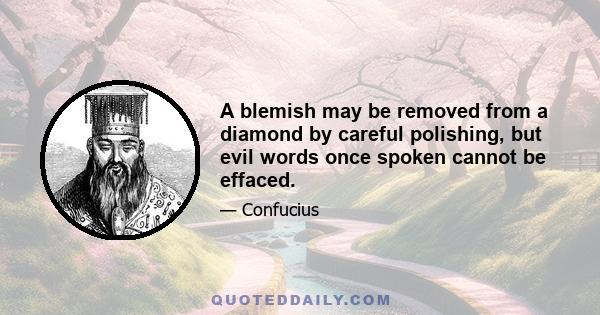 A blemish may be removed from a diamond by careful polishing, but evil words once spoken cannot be effaced.

— Confucius

QUOTEDDAILY.COM